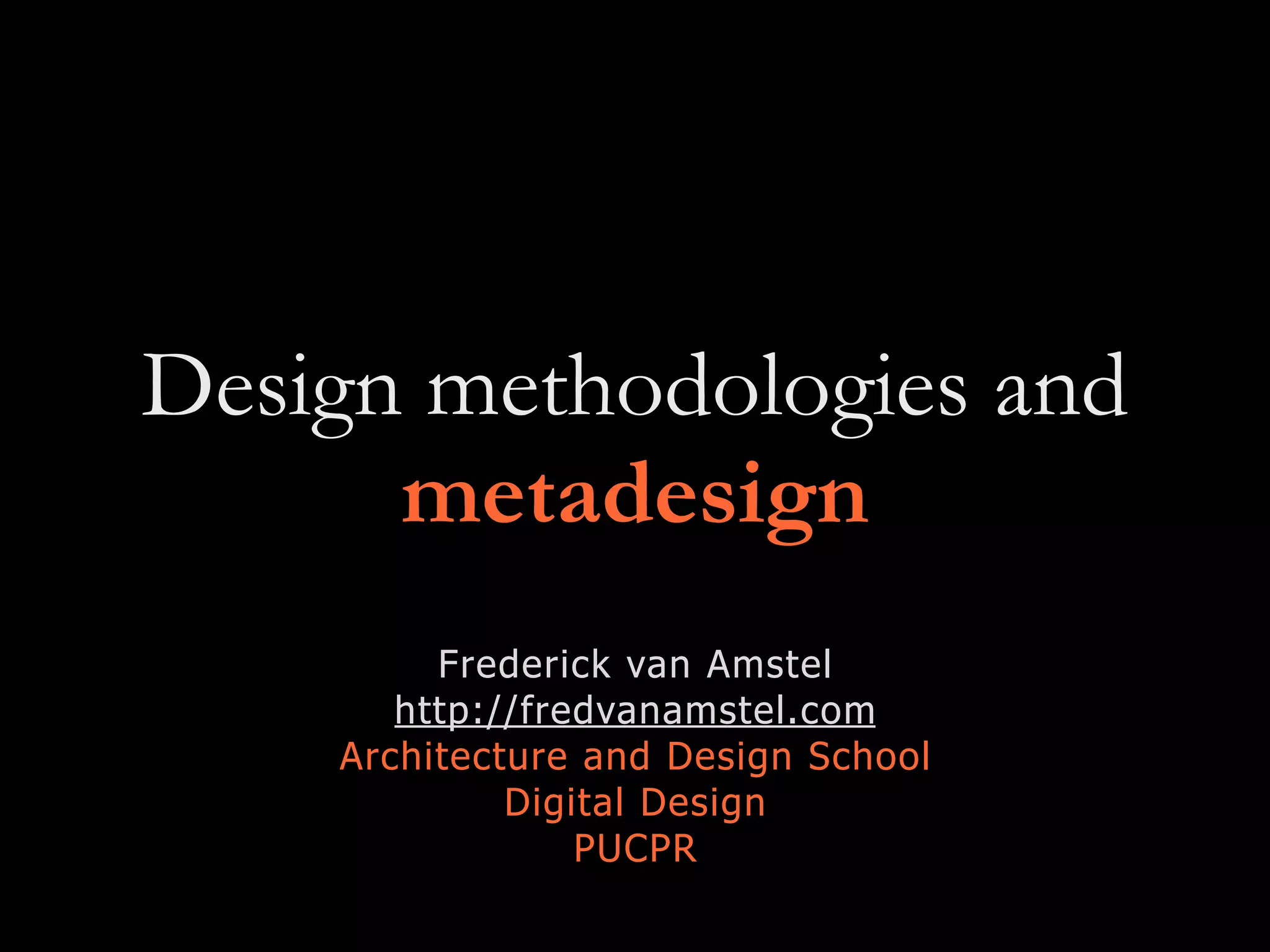 Design methodologies and metadesign

Frederick van Amstel
http://fredvanamstel.com
Architecture and Design School
Digital Design
PUCPR